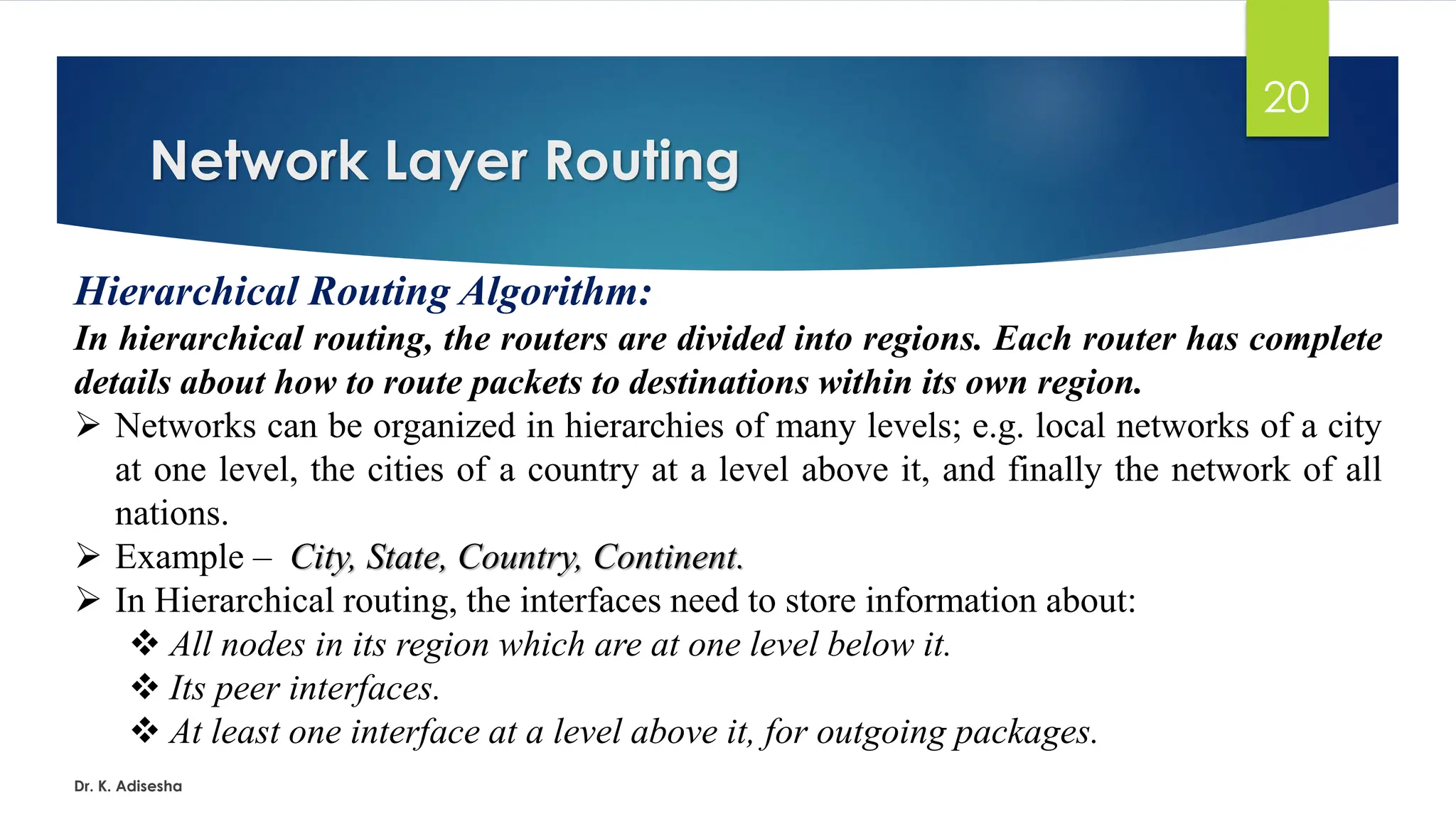 20

Network Layer Routing

Hierarchical Routing Algorithm:

In hierarchical routing, the routers are divided into regions. Each router has complete details about how to route packets to destinations within its own region.

➢ Networks can be organized in hierarchies of many levels; e.g. local networks of a city at one level, the cities of a country at a level above it, and finally the network of all nations.

➢ Example – City, State, Country, Continent.

➢ In Hierarchical routing, the interfaces need to store information about:

❖ All nodes in its region which are at one level below it.

❖ Its peer interfaces.

❖ At least one interface at a level above it, for outgoing packages.

Dr. K. Adisesha